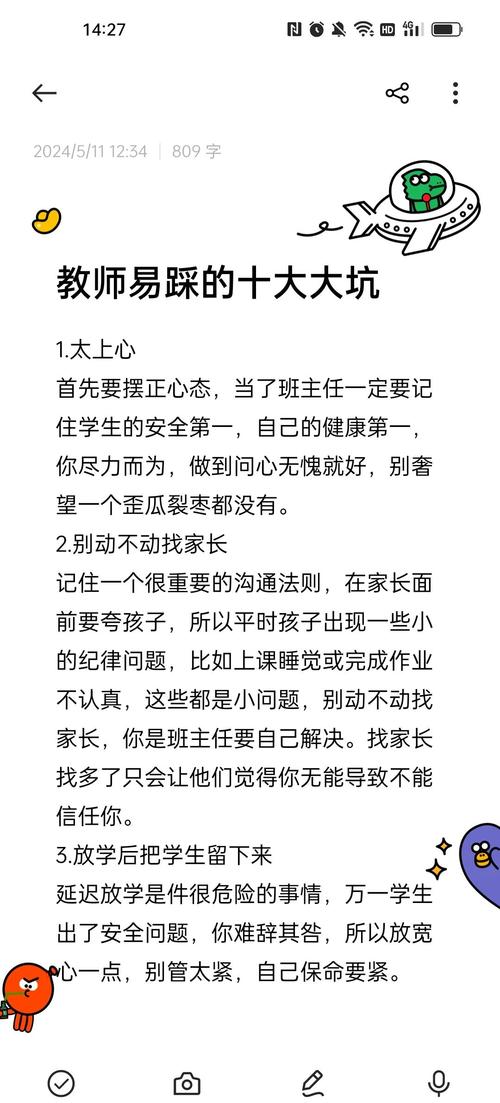 14:27

2024/5/11 12:34 | 809 字

教师易踩的十大大坑

1.太上心
首先要摆正心态，当了班主任一定要记住学生的安全第一，自己的健康第一，你尽力而为，做到问心无愧就好，别奢望一个歪瓜裂枣都没有。
2.别动不动找家长
记住一个很重要的沟通法则，在家长面前要夸孩子，所以平时孩子出现一些小的纪律问题，比如上课睡觉或完成作业不认真，这些都是小问题，别动不动找家长，你是班主任要自己解决。找家长找多了只会让他们觉得你无能导致不能信任你。
3.放学后把学生留下来
延迟放学是件很危险的事情，万一学生出了安全问题，你难辞其咎，所以放宽心一点，别管太紧，自己保命要紧。